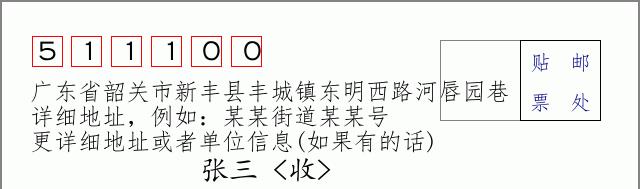 5 1 1 1 0 0

贴 邮
票 处

广东省韶关市新丰县丰城镇东明西路河唇园巷
详细地址，例如：某某街道某某号
更详细地址或者单位信息(如果有的话)

张三 〈收〉